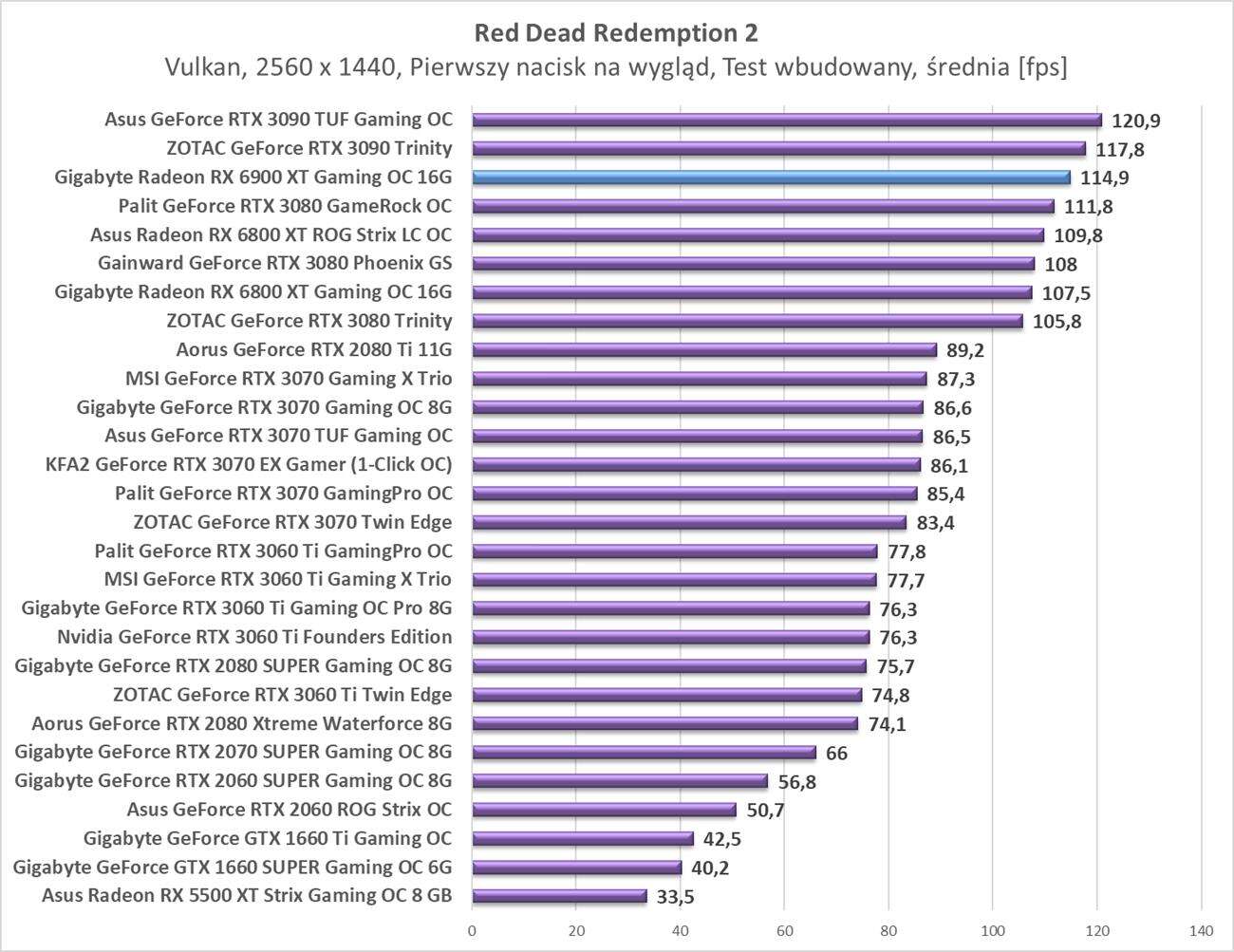 Red Dead Redemption 2
Vulkan, 2560 x 1440, Pierwszy nacisk na wygląd, Test wbudowany, średnia [fps]

Asus GeForce RTX 3090 TUF Gaming OC 120,9
ZOTAC GeForce RTX 3090 Trinity 117,8
Gigabyte Radeon RX 6900 XT Gaming OC 16G 114,9
Palit GeForce RTX 3080 GameRock OC 111,8
Asus Radeon RX 6800 XT ROG Strix LC OC 109,8
Gainward GeForce RTX 3080 Phoenix GS 108
Gigabyte Radeon RX 6800 XT Gaming OC 16G 107,5
ZOTAC GeForce RTX 3080 Trinity 105,8
Aorus GeForce RTX 2080 Ti 11G 89,2
MSI GeForce RTX 3070 Gaming X Trio 87,3
Gigabyte GeForce RTX 3070 Gaming OC 8G 86,6
Asus GeForce RTX 3070 TUF Gaming OC 86,5
KFA2 GeForce RTX 3070 EX Gamer (1-Click OC) 86,1
Palit GeForce RTX 3070 GamingPro OC 85,4
ZOTAC GeForce RTX 3070 Twin Edge 83,4
Palit GeForce RTX 3060 Ti GamingPro OC 77,8
MSI GeForce RTX 3060 Ti Gaming X Trio 77,7
Gigabyte GeForce RTX 3060 Ti Gaming OC Pro 8G 76,3
Nvidia GeForce RTX 3060 Ti Founders Edition 76,3
Gigabyte GeForce RTX 2080 SUPER Gaming OC 8G 75,7
ZOTAC GeForce RTX 3060 Ti Twin Edge 74,8
Aorus GeForce RTX 2080 Xtreme Waterforce 8G 74,1
Gigabyte GeForce RTX 2070 SUPER Gaming OC 8G 66
Gigabyte GeForce RTX 2060 SUPER Gaming OC 8G 56,8
Asus GeForce RTX 2060 ROG Strix OC 50,7
Gigabyte GeForce GTX 1660 Ti Gaming OC 42,5
Gigabyte GeForce GTX 1660 SUPER Gaming OC 6G 40,2
Asus Radeon RX 5500 XT Strix Gaming OC 8 GB 33,5

0 20 40 60 80 100 120 140